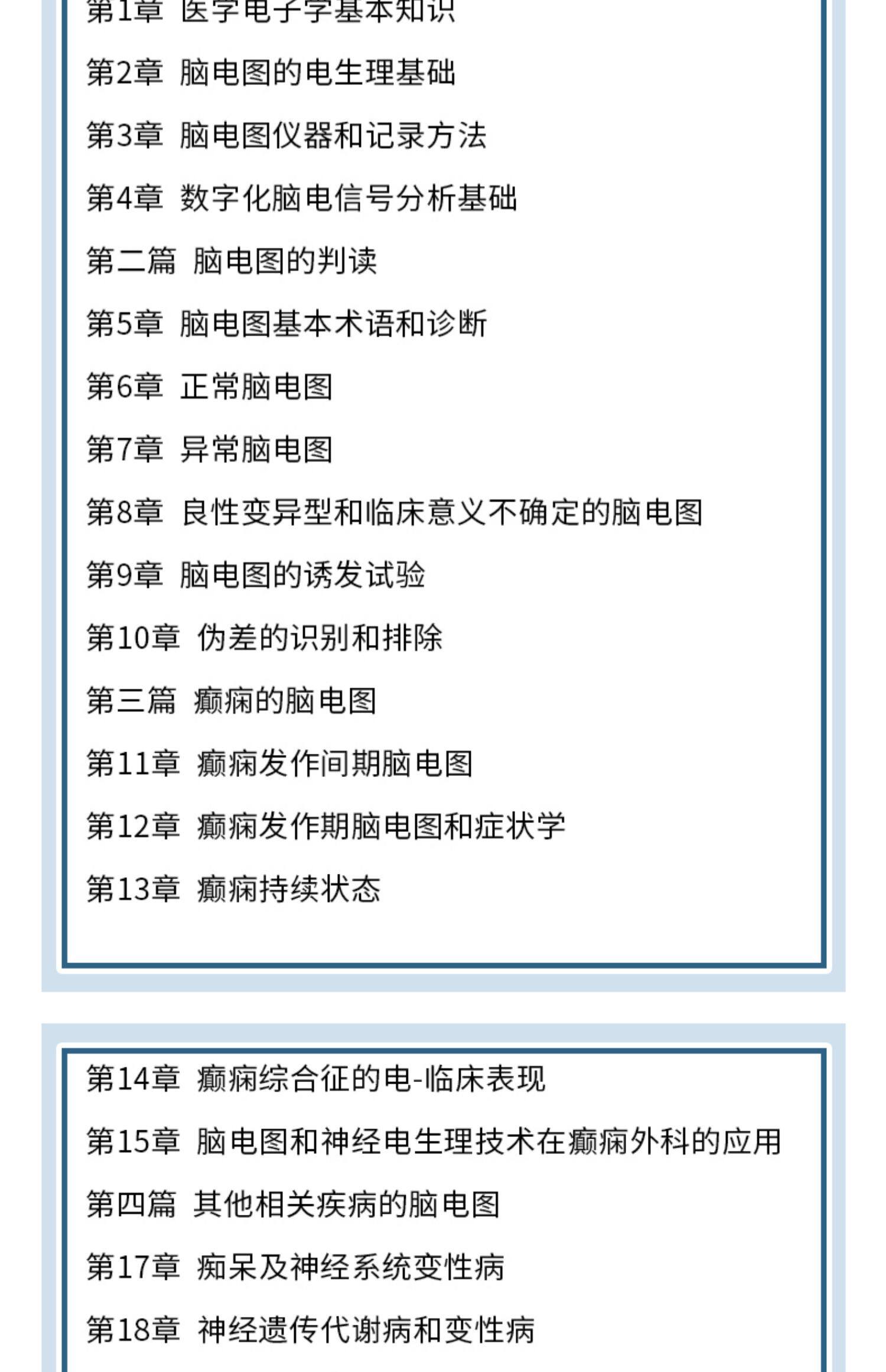 第1章 医学电子学基本知识

第2章 脑电图的电生理基础

第3章 脑电图仪器和记录方法

第4章 数字化脑电信号分析基础

第二篇 脑电图的判读

第5章 脑电图基本术语和诊断

第6章 正常脑电图

第7章 异常脑电图

第8章 良性变异型和临床意义不确定的脑电图

第9章 脑电图的诱发试验

第10章 伪差的识别和排除

第三篇 癫痫的脑电图

第11章 癫痫发作间期脑电图

第12章 癫痫发作期脑电图和症状学

第13章 癫痫持续状态

第14章 癫痫综合征的电-临床表现

第15章 脑电图和神经电生理技术在癫痫外科的应用

第四篇 其他相关疾病的脑电图

第17章 痴呆及神经系统变性病

第18章 神经遗传代谢病和变性病